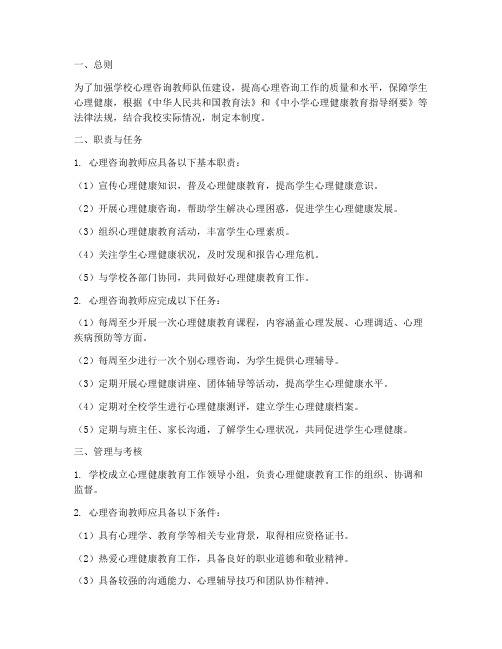 一、总则

为了加强学校心理咨询教师队伍建设，提高心理咨询工作的质量和水平，保障学生心理健康，根据《中华人民共和国教育法》和《中小学心理健康教育指导纲要》等法律法规，结合我校实际情况，制定本制度。

二、职责与任务

1. 心理咨询教师应具备以下基本职责：

（1）宣传心理健康知识，普及心理健康教育，提高学生心理健康意识。

（2）开展心理健康咨询，帮助学生解决心理困惑，促进学生心理健康发展。

（3）组织心理健康教育活动，丰富学生心理素质。

（4）关注学生心理健康状况，及时发现和报告心理危机。

（5）与学校各部门协同，共同做好心理健康教育工作。

2. 心理咨询教师应完成以下任务：

（1）每周至少开展一次心理健康教育课程，内容涵盖心理发展、心理调适、心理疾病预防等方面。

（2）每周至少进行一次个别心理咨询，为学生提供心理辅导。

（3）定期开展心理健康讲座、团体辅导等活动，提高学生心理健康水平。

（4）定期对全校学生进行心理健康测评，建立学生心理健康档案。

（5）定期与班主任、家长沟通，了解学生心理状况，共同促进学生心理健康。

三、管理与考核

1. 学校成立心理健康教育工作领导小组，负责心理健康教育工作的组织、协调和监督。

2. 心理咨询教师应具备以下条件：

（1）具有心理学、教育学等相关专业背景，取得相应资格证书。

（2）热爱心理健康教育工作，具备良好的职业道德和敬业精神。

（3）具备较强的沟通能力、心理辅导技巧和团队协作精神。